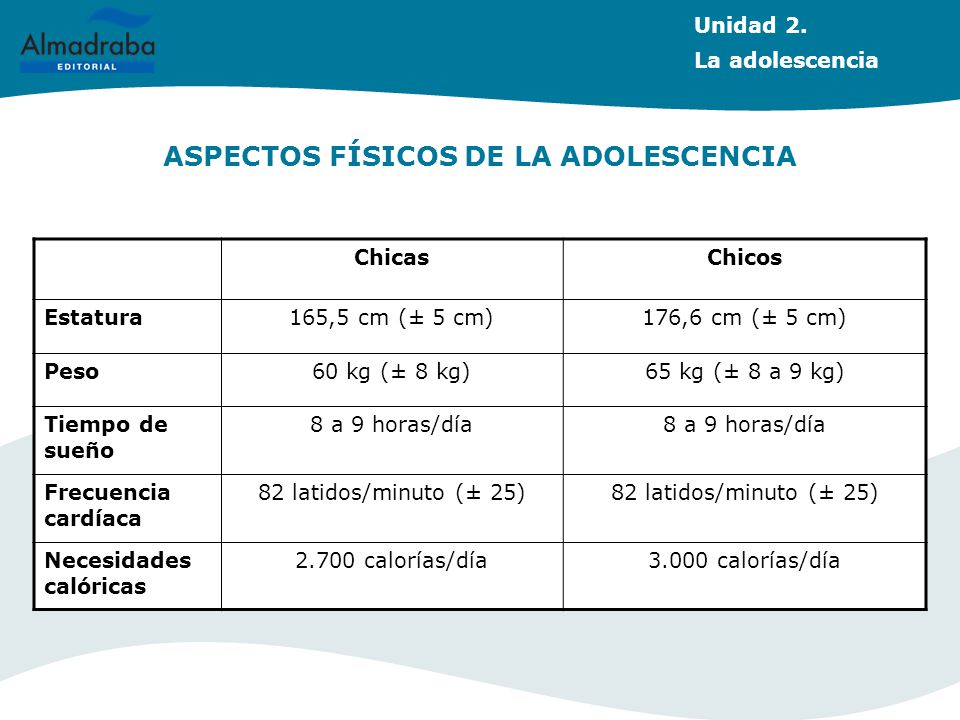 Almadraba
EDITORIAL

Unidad 2.
La adolescencia

ASPECTOS FÍSICOS DE LA ADOLESCENCIA

| | Chicas | Chicos |
|---|---|---|
| Estatura | 165,5 cm (± 5 cm) | 176,6 cm (± 5 cm) |
| Peso | 60 kg (± 8 kg) | 65 kg (± 8 a 9 kg) |
| Tiempo de sueño | 8 a 9 horas/día | 8 a 9 horas/día |
| Frecuencia cardíaca | 82 latidos/minuto (± 25) | 82 latidos/minuto (± 25) |
| Necesidades calóricas | 2.700 calorías/día | 3.000 calorías/día |